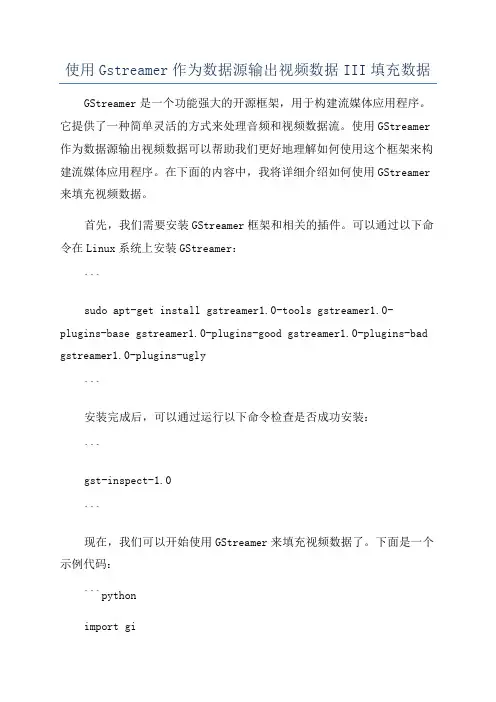 使用Gstreamer作为数据源输出视频数据III填充数据

GStreamer是一个功能强大的开源框架，用于构建流媒体应用程序。它提供了一种简单灵活的方式来处理音频和视频数据流。使用GStreamer作为数据源输出视频数据可以帮助我们更好地理解如何使用这个框架来构建流媒体应用程序。在下面的内容中，我将详细介绍如何使用GStreamer来填充视频数据。

首先，我们需要安装GStreamer框架和相关的插件。可以通过以下命令在Linux系统上安装GStreamer：

```

sudo apt-get install gstreamer1.0-tools gstreamer1.0-plugins-base gstreamer1.0-plugins-good gstreamer1.0-plugins-bad gstreamer1.0-plugins-ugly

```

安装完成后，可以通过运行以下命令检查是否成功安装：

```

gst-inspect-1.0

```

现在，我们可以开始使用GStreamer来填充视频数据了。下面是一个示例代码：

```python

import gi